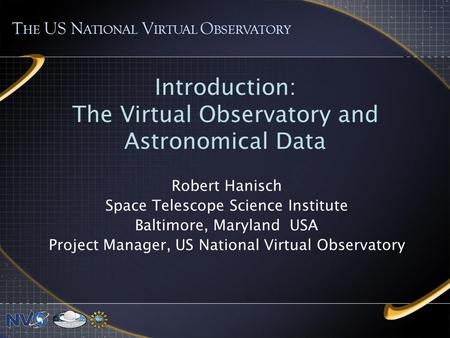 THE US NATIONAL VIRTUAL OBSERVATORY

Introduction:
The Virtual Observatory and Astronomical Data

Robert Hanisch
Space Telescope Science Institute
Baltimore, Maryland USA
Project Manager, US National Virtual Observatory

NVO